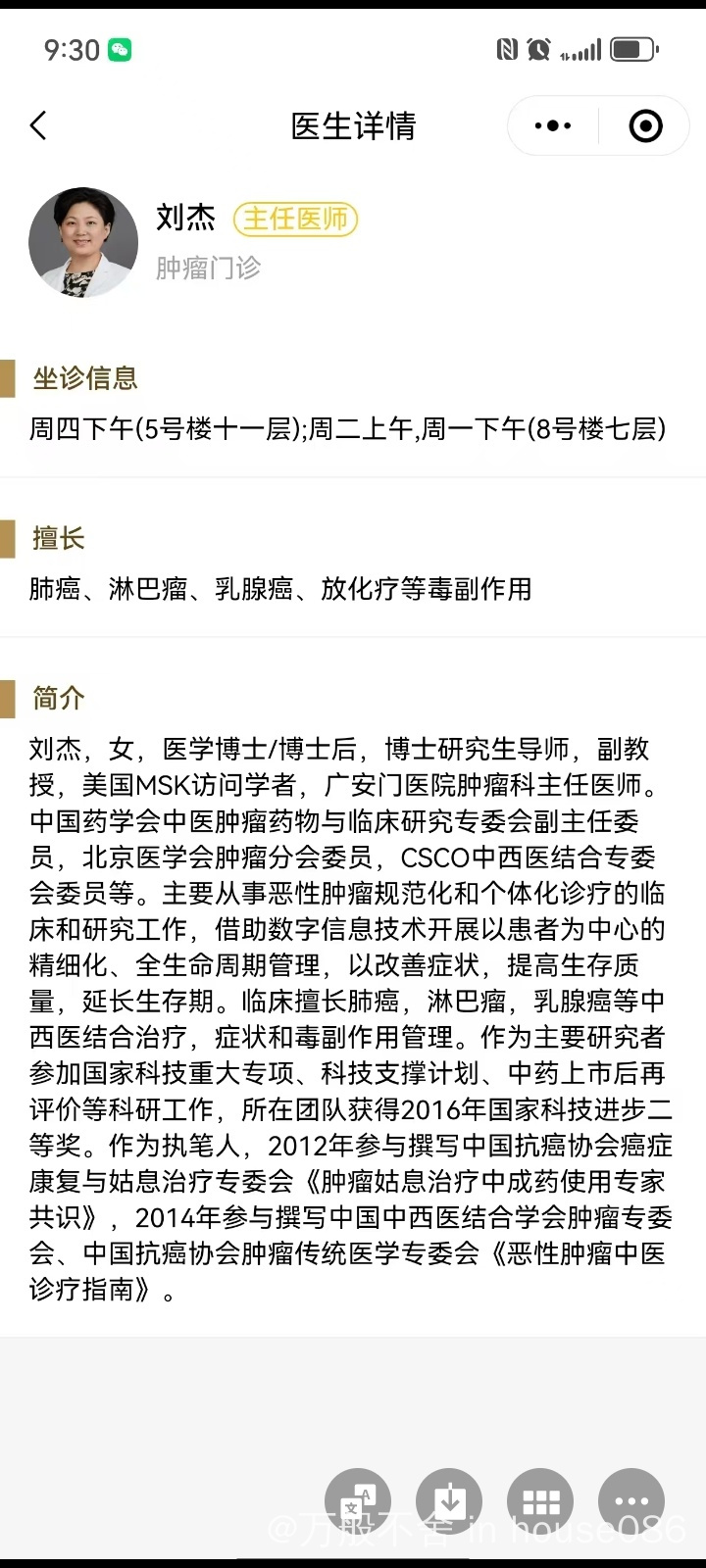 9:30

医生详情

刘杰 主任医师
肿瘤门诊

坐诊信息
周四下午(5号楼十一层);周二上午,周一下午(8号楼七层)

擅长
肺癌、淋巴瘤、乳腺癌、放化疗等毒副作用

简介
刘杰，女，医学博士/博士后，博士研究生导师，副教授，美国MSK访问学者，广安门医院肿瘤科主任医师。中国药学会中医肿瘤药物与临床研究专委会副主任委员，北京医学会肿瘤分会委员，CSCO中西医结合专委会委员等。主要从事恶性肿瘤规范化和个体化诊疗的临床和研究工作，借助数字信息技术开展以患者为中心的精细化、全生命周期管理，以改善症状，提高生存质量，延长生存期。临床擅长肺癌，淋巴瘤，乳腺癌等中西医结合治疗，症状和毒副作用管理。作为主要研究者参加国家科技重大专项、科技支撑计划、中药上市后再评价等科研工作，所在团队获得2016年国家科技进步二等奖。作为执笔人，2012年参与撰写中国抗癌协会癌症康复与姑息治疗专委会《肿瘤姑息治疗中成药使用专家共识》，2014年参与撰写中国中西医结合学会肿瘤专委会、中国抗癌协会肿瘤传统医学专委会《恶性肿瘤中医诊疗指南》。

@万般不舍 in house086